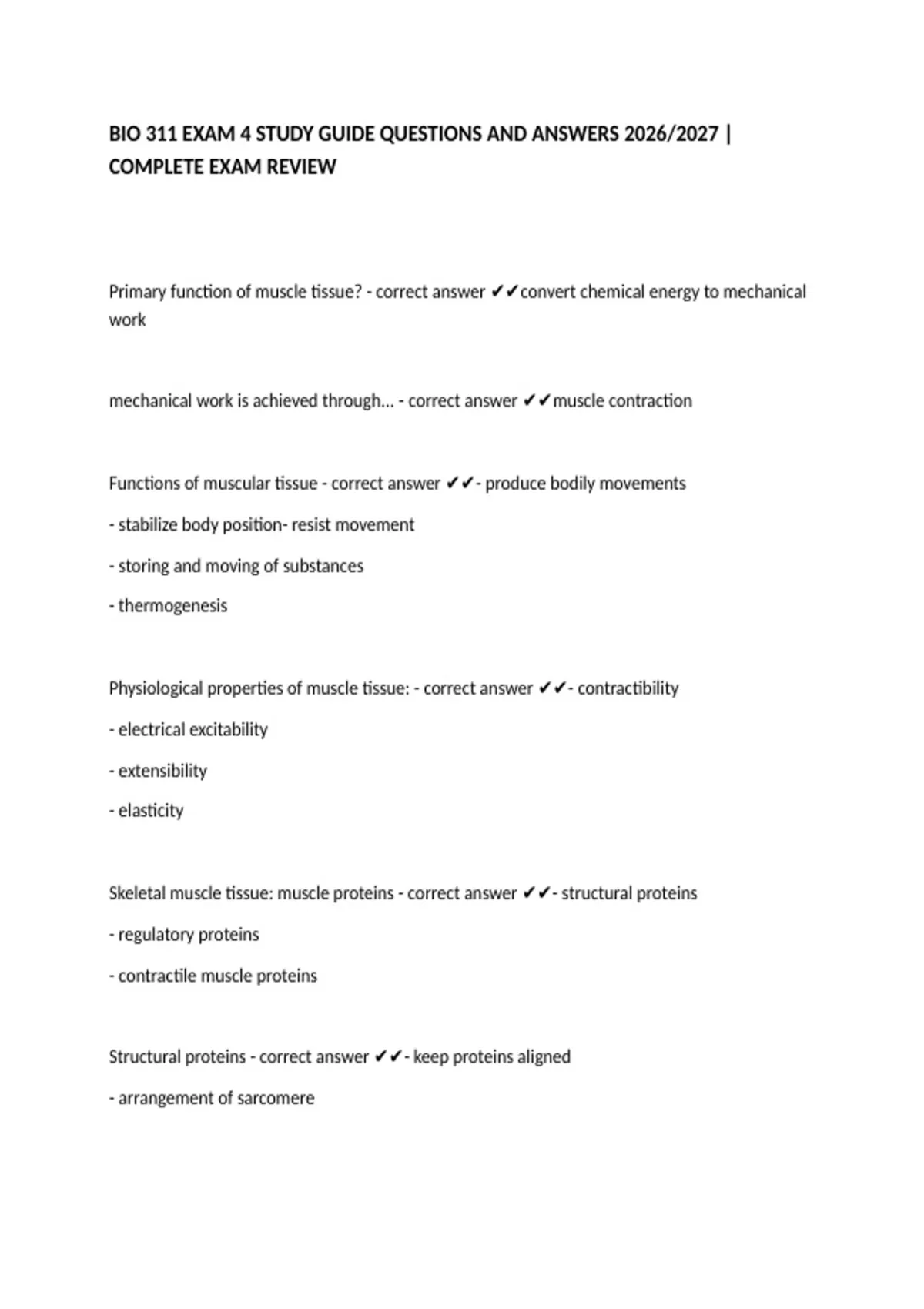 BIO 311 EXAM 4 STUDY GUIDE QUESTIONS AND ANSWERS 2026/2027 | COMPLETE EXAM REVIEW

Primary function of muscle tissue? - correct answer ✔✔convert chemical energy to mechanical work

mechanical work is achieved through... - correct answer ✔✔muscle contraction

Functions of muscular tissue - correct answer ✔✔- produce bodily movements

- stabilize body position- resist movement

- storing and moving of substances

- thermogenesis

Physiological properties of muscle tissue: - correct answer ✔✔- contractibility

- electrical excitability

- extensibility

- elasticity

Skeletal muscle tissue: muscle proteins - correct answer ✔✔- structural proteins

- regulatory proteins

- contractile muscle proteins

Structural proteins - correct answer ✔✔- keep proteins aligned

- arrangement of sarcomere